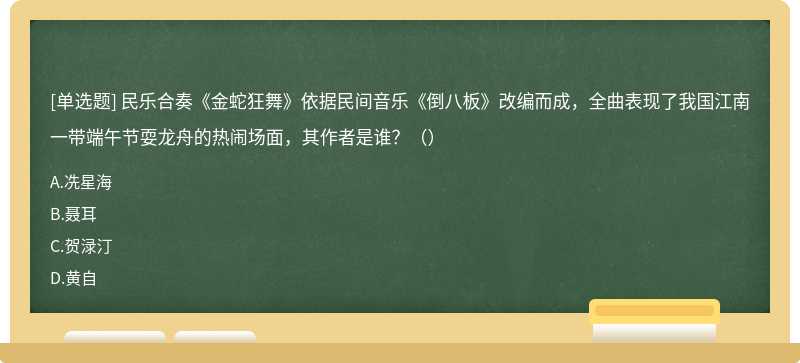 [单选题] 民乐合奏《金蛇狂舞》依据民间音乐《倒八板》改编而成，全曲表现了我国江南一带端午节耍龙舟的热闹场面，其作者是谁？（）

A.冼星海

B.聂耳

C.贺渌汀

D.黄自